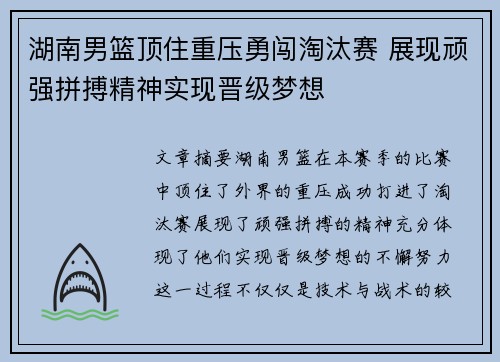 湖南男篮顶住重压勇闯淘汰赛 展现顽强拼搏精神实现晋级梦想

文章摘要湖南男篮在本赛季的比赛中顶住了外界的重压成功打进了淘汰赛展现了顽强拼搏的精神充分体现了他们实现晋级梦想的不懈努力这一过程不仅仅是技术与战术的较